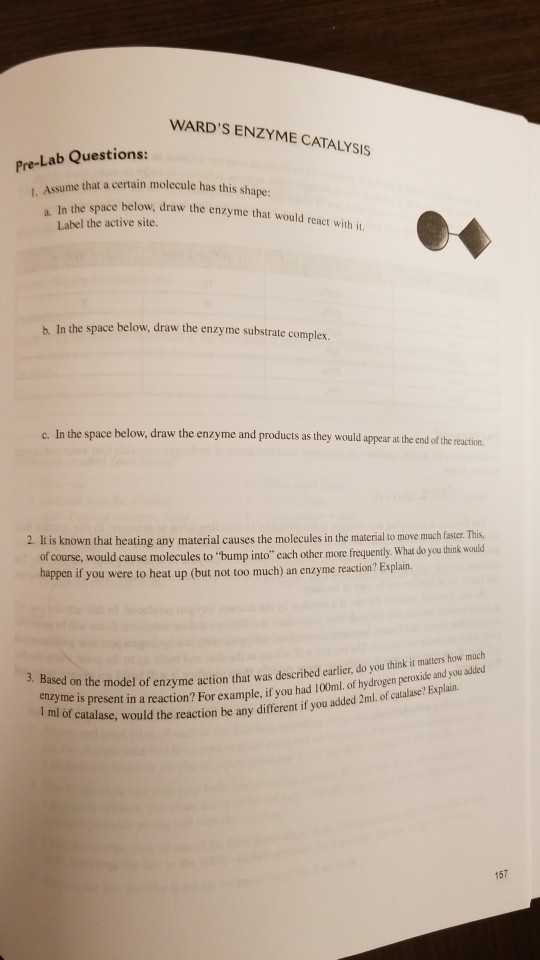 WARD'S ENZYME CATALYSIS

Pre-Lab Questions:

1. Assume that a certain molecule has this shape:

a. In the space below, draw the enzyme that would react with it. Label the active site.

b. In the space below, draw the enzyme substrate complex.

c. In the space below, draw the enzyme and products as they would appear at the end of the reaction.

2. It is known that heating any material causes the molecules in the material to move much faster. This, of course, would cause molecules to "bump into" each other more frequently. What do you think would happen if you were to heat up (but not too much) an enzyme reaction? Explain.

3. Based on the model of enzyme action that was described earlier, do you think it matters how much enzyme is present in a reaction? For example, if you had 100ml. of hydrogen peroxide and you added 1 ml of catalase, would the reaction be any different if you added 2ml. of catalase? Explain.

157